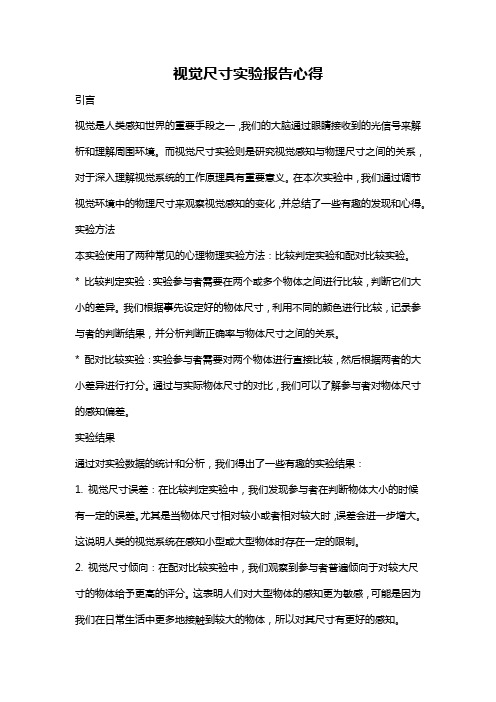 视觉尺寸实验报告心得

引言

视觉是人类感知世界的重要手段之一，我们的大脑通过眼睛接收到的光信号来解析和理解周围环境。而视觉尺寸实验则是研究视觉感知与物理尺寸之间的关系，对于深入理解视觉系统的工作原理具有重要意义。在本次实验中，我们通过调节视觉环境中的物理尺寸来观察视觉感知的变化，并总结了一些有趣的发现和心得。

实验方法

本实验使用了两种常见的心理物理实验方法：比较判定实验和配对比较实验。

* 比较判定实验：实验参与者需要在两个或多个物体之间进行比较，判断它们大小的差异。我们根据事先设定好的物体尺寸，利用不同的颜色进行比较，记录参与者的判断结果，并分析判断正确率与物体尺寸之间的关系。

* 配对比较实验：实验参与者需要对两个物体进行直接比较，然后根据两者的大小差异进行打分。通过与实际物体尺寸的对比，我们可以了解参与者对物体尺寸的感知偏差。

实验结果

通过对实验数据的统计和分析，我们得出了一些有趣的实验结果：

1. 视觉尺寸误差：在比较判定实验中，我们发现参与者在判断物体大小的时候有一定的误差。尤其是当物体尺寸相对较小或者相对较大时，误差会进一步增大。这说明人类的视觉系统在感知小型或大型物体时存在一定的限制。

2. 视觉尺寸倾向：在配对比较实验中，我们观察到参与者普遍倾向于对较大尺寸的物体给予更高的评分。这表明人们对大型物体的感知更为敏感，可能是因为我们在日常生活中更多地接触到较大的物体，所以对其尺寸有更好的感知。